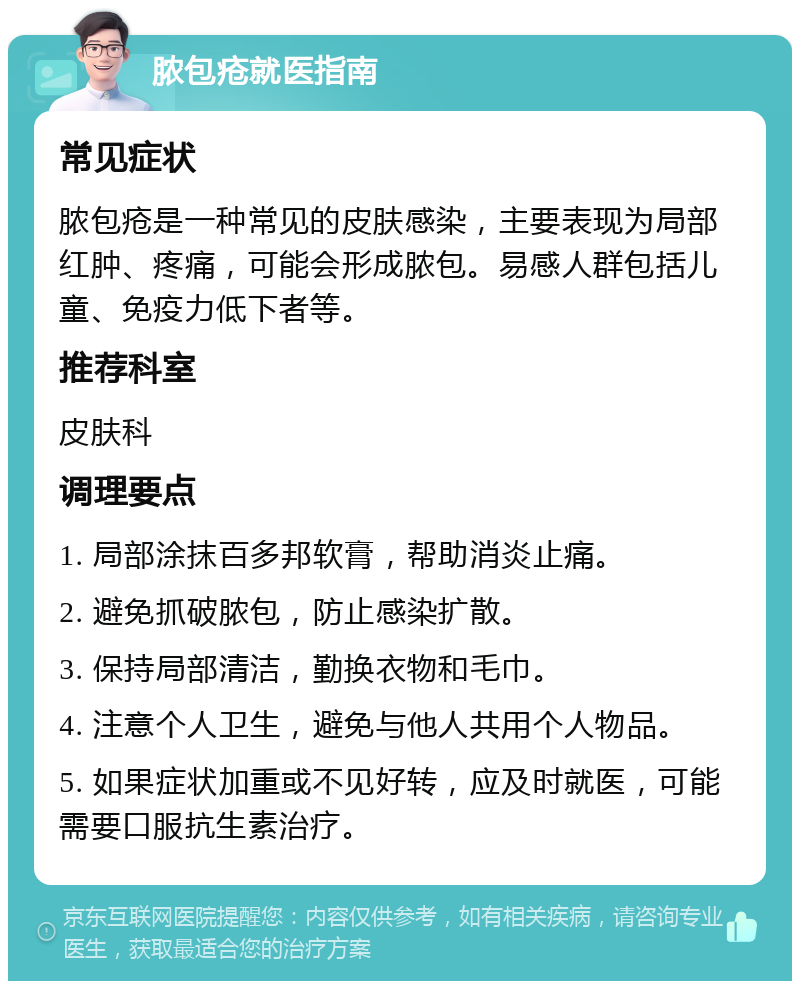 脓包疮就医指南

常见症状

脓包疮是一种常见的皮肤感染，主要表现为局部红肿、疼痛，可能会形成脓包。易感人群包括儿童、免疫力低下者等。

推荐科室

皮肤科

调理要点

1. 局部涂抹百多邦软膏，帮助消炎止痛。

2. 避免抓破脓包，防止感染扩散。

3. 保持局部清洁，勤换衣物和毛巾。

4. 注意个人卫生，避免与他人共用个人物品。

5. 如果症状加重或不见好转，应及时就医，可能需要口服抗生素治疗。

京东互联网医院提醒您：内容仅供参考，如有相关疾病，请咨询专业医生，获取最适合您的治疗方案